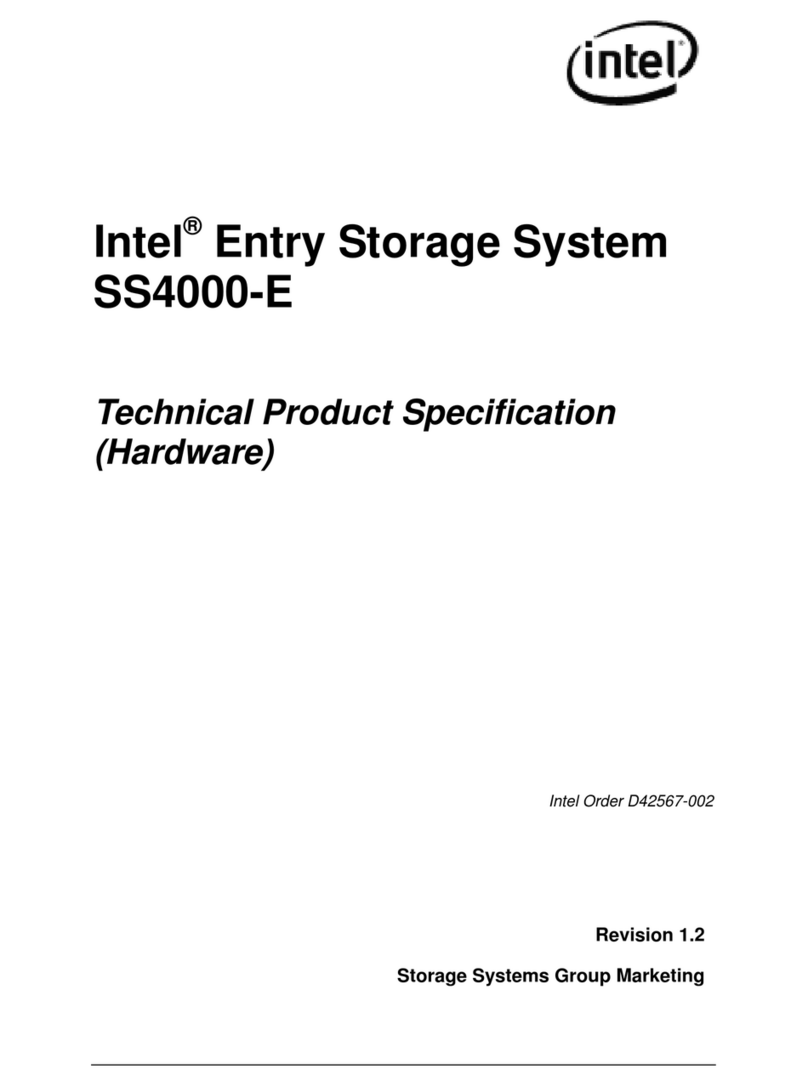 intel

Intel® Entry Storage System SS4000-E

Technical Product Specification (Hardware)

Intel Order D42567-002

Revision 1.2

Storage Systems Group Marketing